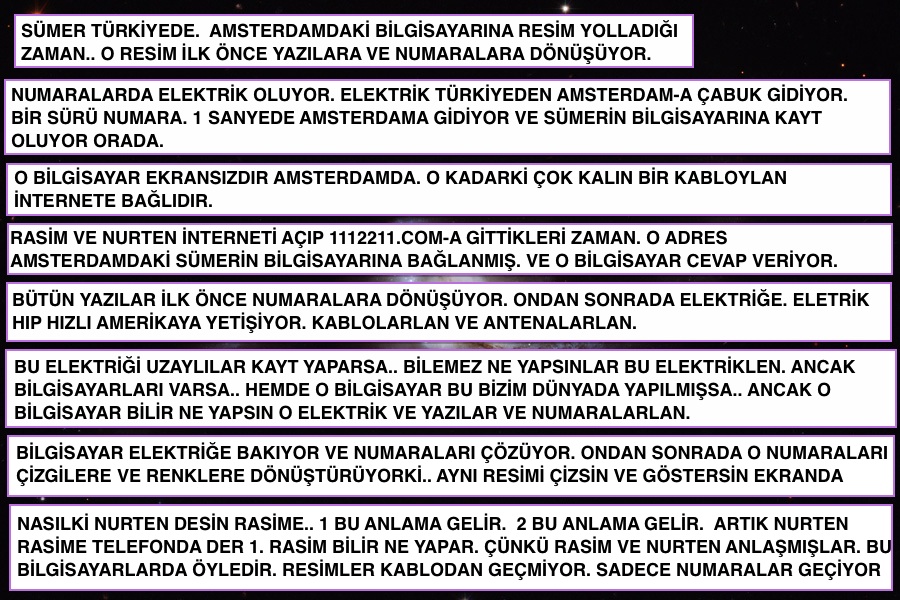 SÜMER TÜRKİYEDE. AMSTERDAMDAKİ BİLGİSAYARINA RESİM YOLLADIĞI ZAMAN.. O RESİM İLK ÖNCE YAZILARA VE NUMARALARA DÖNÜŞÜYOR.

NUMARALARDA ELEKTRİK OLUYOR. ELEKTRİK TÜRKİYEDEN AMSTERDAM-A ÇABUK GİDİYOR. BİR SÜRÜ NUMARA. 1 SANYEDE AMSTERDAMA GİDİYOR VE SÜMERİN BİLGİSAYARINA KAYT OLUYOR ORADA.

O BİLGİSAYAR EKRANSIZDIR AMSTERDAMDA. O KADARKİ ÇOK KALIN BİR KABLOYLAN İNTERNETE BAĞLIDIR.

RASİM VE NURTEN İNTERNETİ AÇIP 1112211.COM-A GİTTİKLERİ ZAMAN. O ADRES AMSTERDAMDAKİ SÜMERİN BİLGİSAYARINA BAĞLANMIŞ. VE O BİLGİSAYAR CEVAP VERİYOR.

BÜTÜN YAZILAR İLK ÖNCE NUMARALARA DÖNÜŞÜYOR. ONDAN SONRADA ELEKTRİĞE. ELETRİK HIP HIZLI AMERİKAYA YETİŞİYOR. KABLOLARLAN VE ANTENALARLAN.

BU ELEKTRİĞİ UZAYLILAR KAYT YAPARSA.. BİLEMEZ NE YAPSINLAR BU ELEKTRİKLEN. ANCAK BİLGİSAYARLARI VARSA.. HEMDE O BİLGİSAYAR BU BİZİM DÜNYADA YAPILMIŞSA.. ANCAK O BİLGİSAYAR BİLİR NE YAPSIN O ELEKTRİK VE YAZILAR VE NUMARALARLAN.

BİLGİSAYAR ELEKTRİĞE BAKIYOR VE NUMARALARI ÇÖZÜYOR. ONDAN SONRADA O NUMARALARI ÇİZGİLERE VE RENKLERE DÖNÜŞTÜRÜYORKİ.. AYNI RESİMİ ÇİZSİN VE GÖSTERSİN EKRANDA

NASILKİ NURTEN DESİN RASİME.. 1 BU ANLAMA GELİR. 2 BU ANLAMA GELİR. ARTIK NURTEN RASİME TELEFONDA DER 1. RASİM BİLİR NE YAPAR. ÇÜNKÜ RASİM VE NURTEN ANLAŞMIŞLAR. BU BİLGİSAYARLARDA ÖYLEDİR. RESİMLER KABLODAN GEÇMİYOR. SADECE NUMARALAR GEÇİYOR